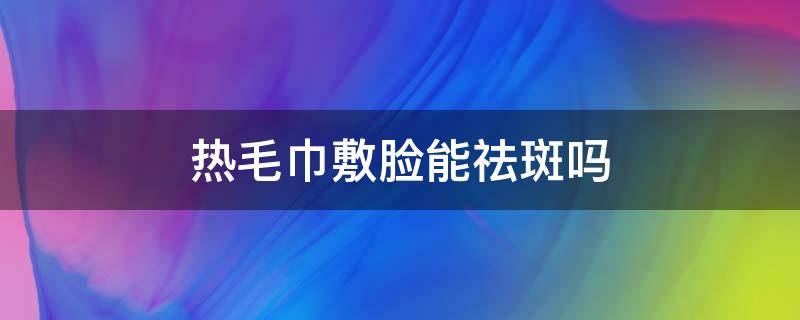 热毛巾敷脸能祛斑吗